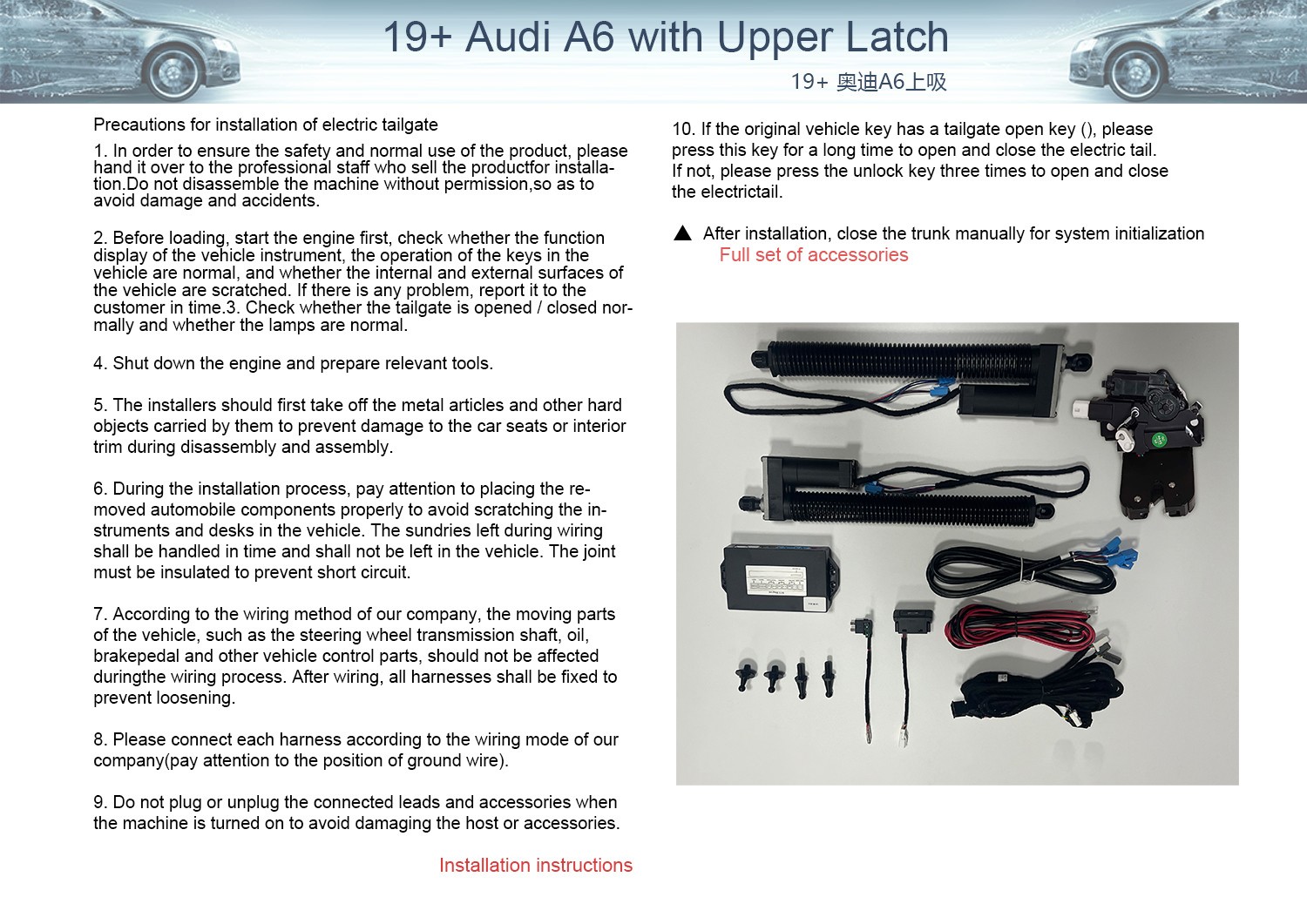 19+ Audi A6 with Upper Latch

19+ 奥迪A6上吸

Precautions for installation of electric tailgate

1. In order to ensure the safety and normal use of the product, please hand it over to the professional staff who sell the productfor installation.Do not disassemble the machine without permission,so as to avoid damage and accidents.

2. Before loading, start the engine first, check whether the function display of the vehicle instrument, the operation of the keys in the vehicle are normal, and whether the internal and external surfaces of the vehicle are scratched. If there is any problem, report it to the customer in time.3. Check whether the tailgate is opened / closed normally and whether the lamps are normal.

4. Shut down the engine and prepare relevant tools.

5. The installers should first take off the metal articles and other hard objects carried by them to prevent damage to the car seats or interior trim during disassembly and assembly.

6. During the installation process, pay attention to placing the removed automobile components properly to avoid scratching the instruments and desks in the vehicle. The sundries left during wiring shall be handled in time and shall not be left in the vehicle. The joint must be insulated to prevent short circuit.

7. According to the wiring method of our company, the moving parts of the vehicle, such as the steering wheel transmission shaft, oil, brakepedal and other vehicle control parts, should not be affected duringthe wiring process. After wiring, all harnesses shall be fixed to prevent loosening.

8. Please connect each harness according to the wiring mode of our company(pay attention to the position of ground wire).

9. Do not plug or unplug the connected leads and accessories when the machine is turned on to avoid damaging the host or accessories.

Installation instructions

10. If the original vehicle key has a tailgate open key (), please press this key for a long time to open and close the electric tail. If not, please press the unlock key three times to open and close the electrictail.

▲ After installation, close the trunk manually for system initialization

Full set of accessories